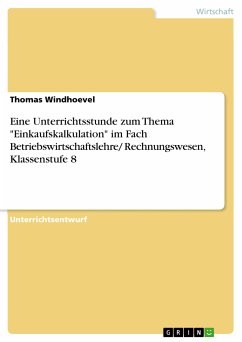 Wirtschaft

Thomas Windhoevel

Eine Unterrichtsstunde zum Thema "Einkaufskalkulation" im Fach Betriebswirtschaftslehre/ Rechnungswesen, Klassenstufe 8

Unterrichtsentwurf

GRIN